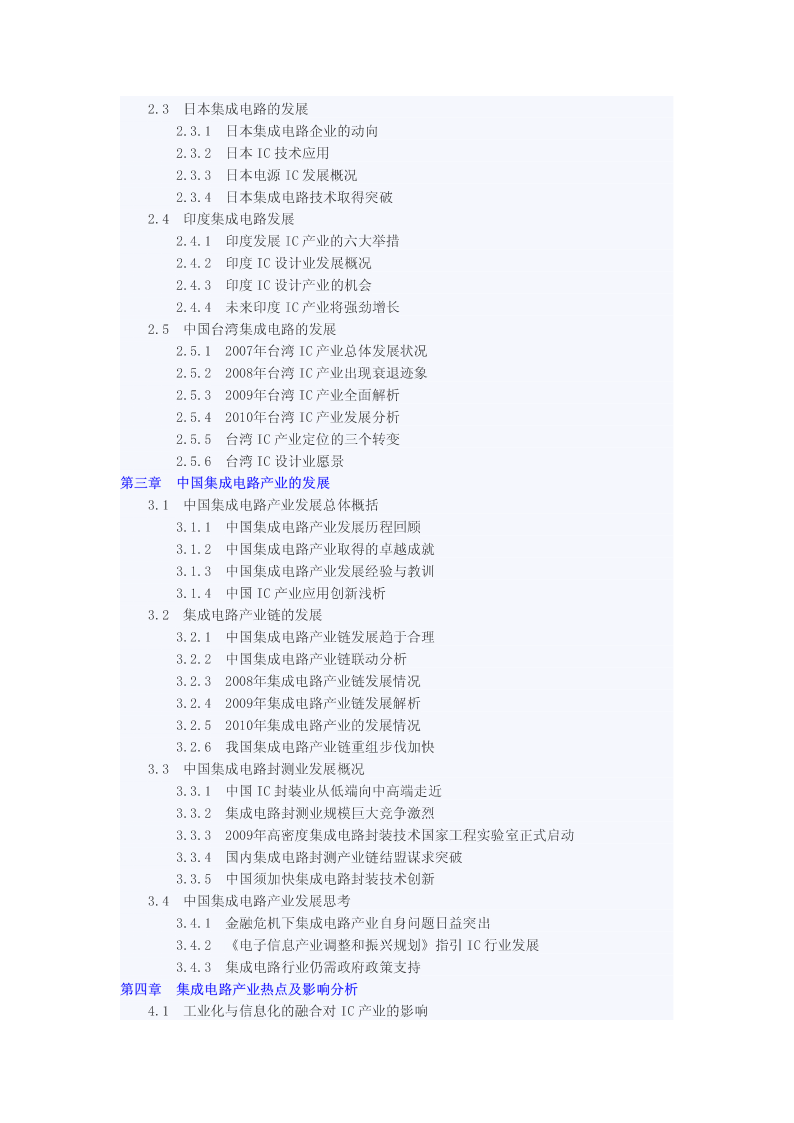 2.3 日本集成电路的发展
2.3.1 日本集成电路企业的动向
2.3.2 日本 IC 技术应用
2.3.3 日本电源 IC 发展概况
2.3.4 日本集成电路技术取得突破
2.4 印度集成电路发展
2.4.1 印度发展 IC 产业的六大举措
2.4.2 印度 IC 设计业发展概况
2.4.3 印度 IC 设计产业的机会
2.4.4 未来印度 IC 产业将强劲增长
2.5 中国台湾集成电路的发展
2.5.1 2007年台湾 IC 产业总体发展状况
2.5.2 2008年台湾 IC 产业出现衰退迹象
2.5.3 2009年台湾 IC 产业全面解析
2.5.4 2010年台湾 IC 产业发展分析
2.5.5 台湾 IC 产业定位的三个转变
2.5.6 台湾 IC 设计业愿景
第三章 中国集成电路产业的发展
3.1 中国集成电路产业发展总体概括
3.1.1 中国集成电路产业发展历程回顾
3.1.2 中国集成电路产业取得的卓越成就
3.1.3 中国集成电路产业发展经验与教训
3.1.4 中国 IC 产业应用创新浅析
3.2 集成电路产业链的发展
3.2.1 中国集成电路产业链发展趋于合理
3.2.2 中国集成电路产业链联动分析
3.2.3 2008年集成电路产业链发展情况
3.2.4 2009年集成电路产业链发展解析
3.2.5 2010年集成电路产业的发展情况
3.2.6 我国集成电路产业链重组步伐加快
3.3 中国集成电路封测业发展概况
3.3.1 中国 IC 封装业从低端向中高端走近
3.3.2 集成电路封测业规模巨大竞争激烈
3.3.3 2009年高密度集成电路封装技术国家工程实验室正式启动
3.3.4 国内集成电路封测产业链结盟谋求突破
3.3.5 中国须加快集成电路封装技术创新
3.4 中国集成电路产业发展思考
3.4.1 金融危机下集成电路产业自身问题日益突出
3.4.2 《电子信息产业调整和振兴规划》指引 IC 行业发展
3.4.3 集成电路行业仍需政府政策支持
第四章 集成电路产业热点及影响分析
4.1 工业化与信息化的融合对 IC 产业的影响